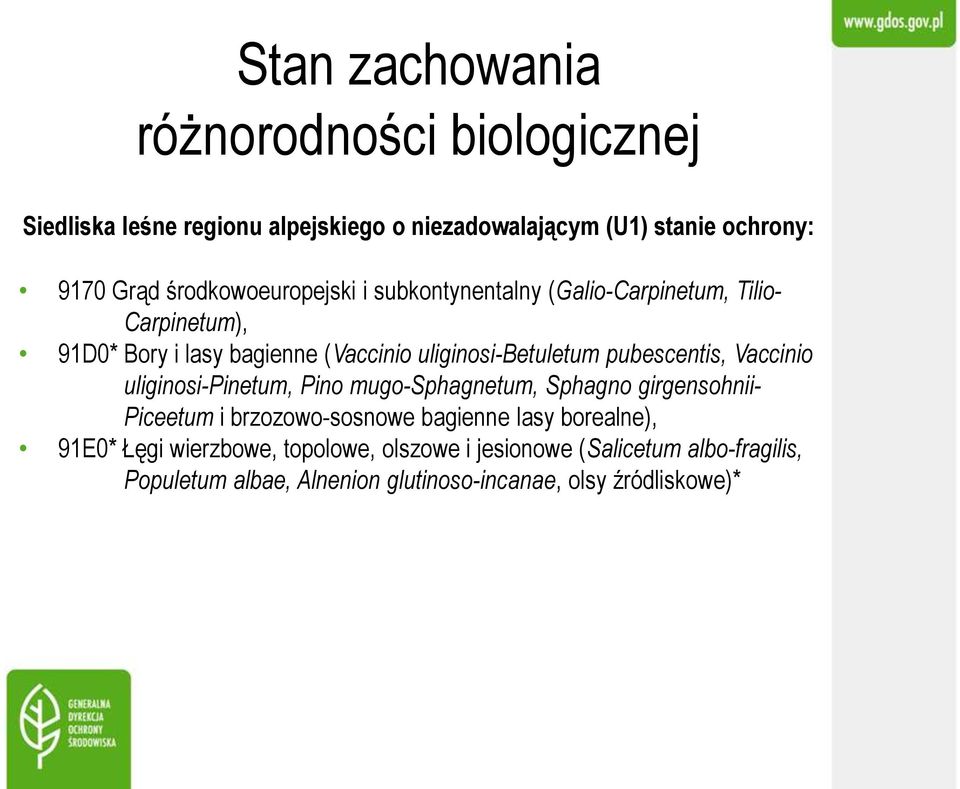 www.gdos.gov.pl

Stan zachowania różnorodności biologicznej

Siedliska leśne regionu alpejskiego o niezadowalającym (U1) stanie ochrony:

• 9170 Grąd środkowoeuropejski i subkontynentalny (Galio-Carpinetum, Tilio-Carpinetum),
• 91D0* Bory i lasy bagienne (Vaccinio uliginosi-Betuletum pubescentis, Vaccinio uliginosi-Pinetum, Pino mugo-Sphagnetum, Sphagno girgensohnii-Piceetum i brzozowo-sosnowe bagienne lasy borealne),
• 91E0* Łęgi wierzbowe, topolowe, olszowe i jesionowe (Salicetum albo-fragilis, Populetum albae, Alnenion glutinoso-incanae, olsy źródliskowe)*

GENERALNA DYREKCJA OCHRONY ŚRODOWISKA